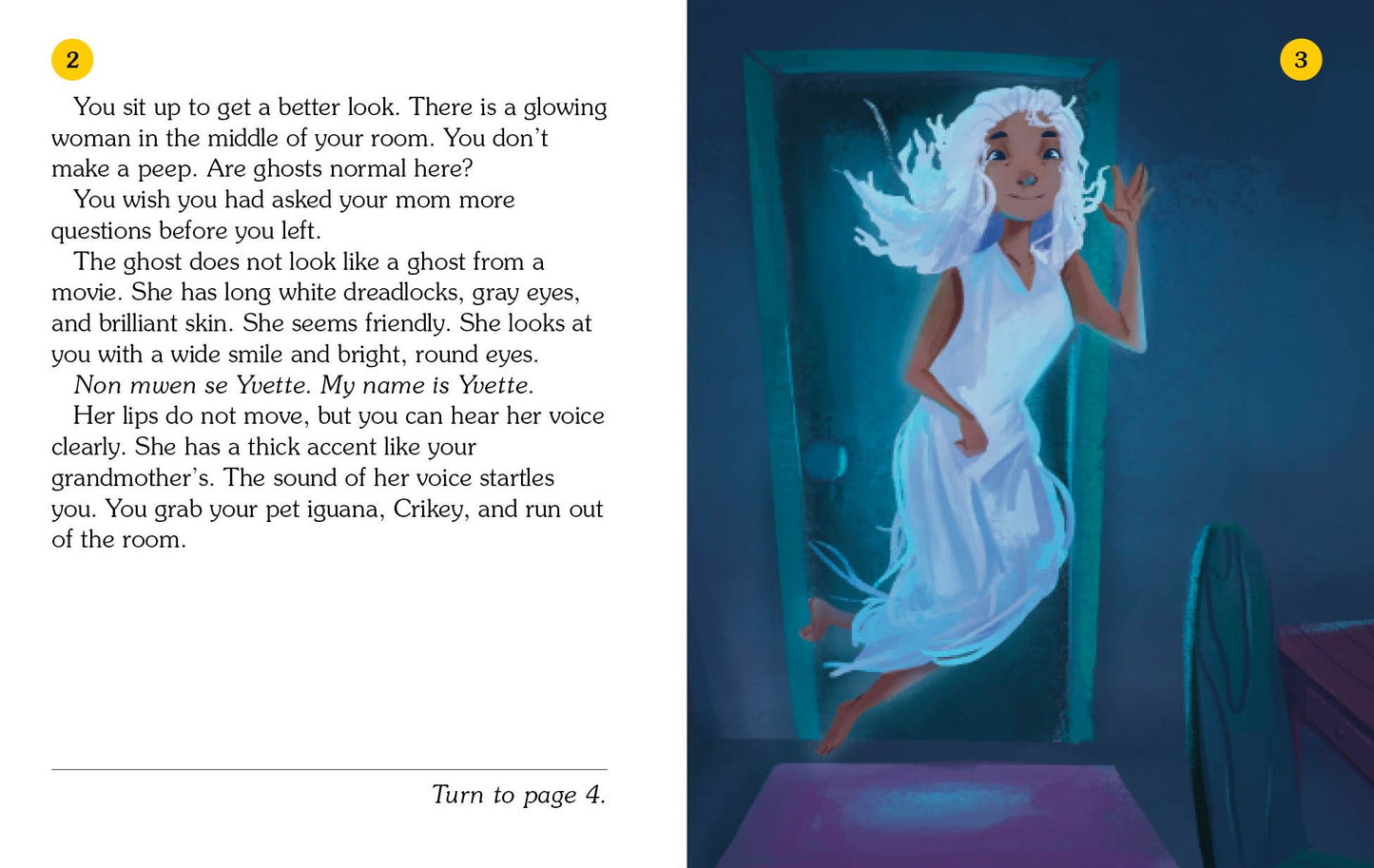 2

You sit up to get a better look. There is a glowing woman in the middle of your room. You don't make a peep. Are ghosts normal here?

You wish you had asked your mom more questions before you left.

The ghost does not look like a ghost from a movie. She has long white dreadlocks, gray eyes, and brilliant skin. She seems friendly. She looks at you with a wide smile and bright, round eyes.

Non mwen se Yvette. My name is Yvette.

Her lips do not move, but you can hear her voice clearly. She has a thick accent like your grandmother's. The sound of her voice startles you. You grab your pet iguana, Crikey, and run out of the room.

Turn to page 4.

3